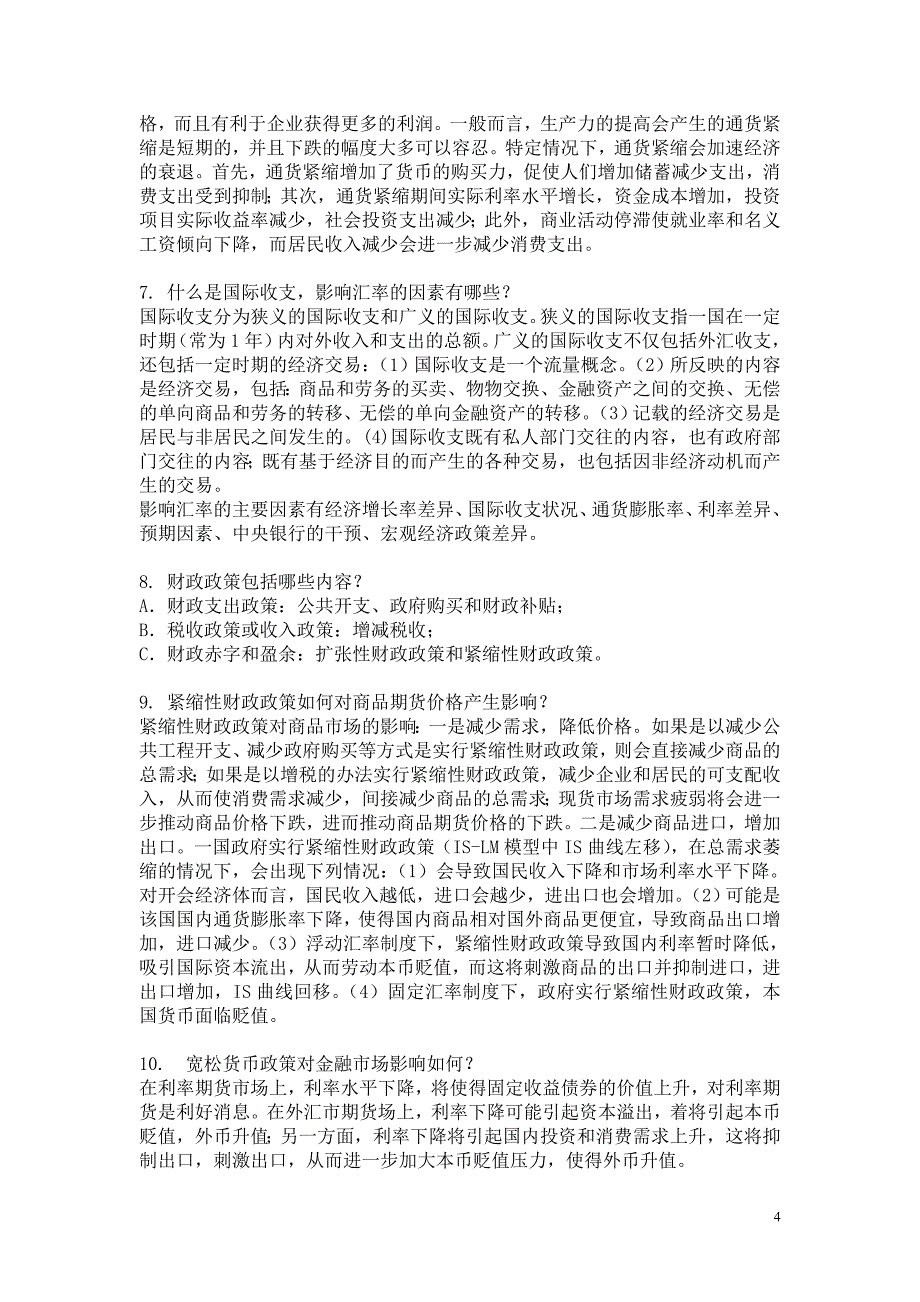 格，而且有利于企业获得更多的利润。一般而言，生产力的提高会产生的通货紧缩是短期的，并且下跌的幅度大多可以容忍。特定情况下，通货紧缩会加速经济的衰退。首先，通货紧缩增加了货币的购买力，促使人们增加储蓄减少支出，消费支出受到抑制；其次，通货紧缩期间实际利率水平增长，资金成本增加，投资项目实际收益率减少，社会投资支出减少；此外，商业活动停滞使就业率和名义工资倾向下降，而居民收入减少会进一步减少消费支出。

7. 什么是国际收支，影响汇率的因素有哪些？
国际收支分为狭义的国际收支和广义的国际收支。狭义的国际收支指一国在一定时期（常为 1 年）内对外收入和支出的总额。广义的国际收支不仅包括外汇收支，还包括一定时期的经济交易：（1）国际收支是一个流量概念。（2）所反映的内容是经济交易，包括：商品和劳务的买卖、物物交换、金融资产之间的交换、无偿的单向商品和劳务的转移、无偿的单向金融资产的转移。（3）记载的经济交易是居民与非居民之间发生的。(4)国际收支既有私人部门交往的内容，也有政府部门交往的内容；既有基于经济目的而产生的各种交易，也包括因非经济动机而产生的交易。
影响汇率的主要因素有经济增长率差异、国际收支状况、通货膨胀率、利率差异、预期因素、中央银行的干预、宏观经济政策差异。

8. 财政政策包括哪些内容？
A. 财政支出政策：公共开支、政府购买和财政补贴；
B. 税收政策或收入政策：增减税收；
C. 财政赤字和盈余：扩张性财政政策和紧缩性财政政策。

9. 紧缩性财政政策如何对商品期货价格产生影响？
紧缩性财政政策对商品市场的影响：一是减少需求，降低价格。如果是以减少公共工程开支、减少政府购买等方式是实行紧缩性财政政策，则会直接减少商品的总需求；如果是以增税的办法实行紧缩性财政政策，减少企业和居民的可支配收入，从而使消费需求减少，间接减少商品的总需求；现货市场需求疲弱将会进一步推动商品价格下跌，进而推动商品期货价格的下跌。二是减少商品进口，增加出口。一国政府实行紧缩性财政政策（IS-LM 模型中 IS 曲线左移），在总需求萎缩的情况下，会出现下列情况：（1）会导致国民收入下降和市场利率水平下降。对开会经济体而言，国民收入越低，进口会越少，进出口也会增加。（2）可能是该国国内通货膨胀率下降，使得国内商品相对国外商品更便宜，导致商品出口增加，进口减少。（3）浮动汇率制度下，紧缩性财政政策导致国内利率暂时降低，吸引国际资本流出，从而劳动本币贬值，而这将刺激商品的出口并抑制进口，进出口增加，IS 曲线回移。（4）固定汇率制度下，政府实行紧缩性财政政策，本国货币面临贬值。

10. 宽松货币政策对金融市场影响如何？
在利率期货市场上，利率水平下降，将使得固定收益债券的价值上升，对利率期货是利好消息。在外汇市期货场上，利率下降可能引起资本溢出，着将引起本币贬值，外币升值；另一方面，利率下降将引起国内投资和消费需求上升，这将抑制出口，刺激出口，从而进一步加大本币贬值压力，使得外币升值。

4